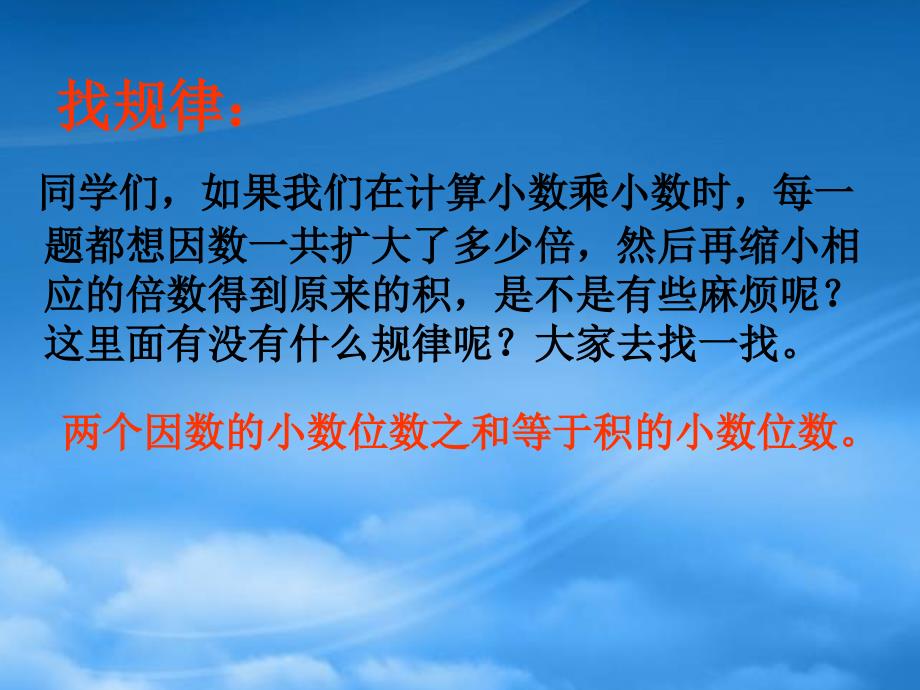 找规律：

同学们，如果我们在计算小数乘小数时，每一题都想因数一共扩大了多少倍，然后再缩小相应的倍数得到原来的积，是不是有些麻烦呢？这里面有没有什么规律呢？大家去找一找。

两个因数的小数位数之和等于积的小数位数。